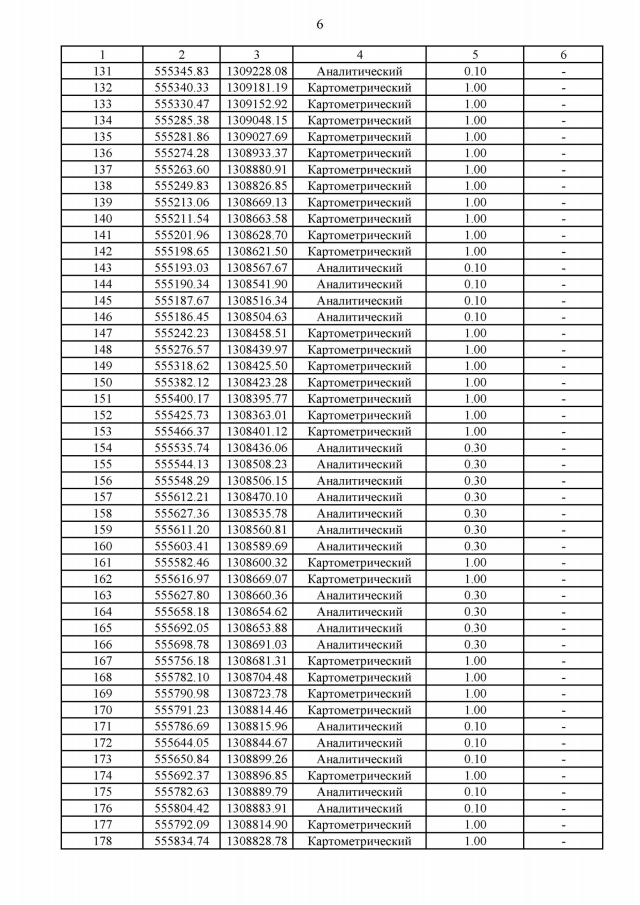 6

| 1 | 2 | 3 | 4 | 5 | 6 |
|---|---|---|---|---|---|
| 131 | 555345.83 | 1309228.08 | Аналитический | 0.10 | - |
| 132 | 555340.33 | 1309181.19 | Картометрический | 1.00 | - |
| 133 | 555330.47 | 1309152.92 | Картометрический | 1.00 | - |
| 134 | 555285.38 | 1309048.15 | Картометрический | 1.00 | - |
| 135 | 555281.86 | 1309027.69 | Картометрический | 1.00 | - |
| 136 | 555274.28 | 1308933.37 | Картометрический | 1.00 | - |
| 137 | 555263.60 | 1308880.91 | Картометрический | 1.00 | - |
| 138 | 555249.83 | 1308826.85 | Картометрический | 1.00 | - |
| 139 | 555213.06 | 1308669.13 | Картометрический | 1.00 | - |
| 140 | 555211.54 | 1308663.58 | Картометрический | 1.00 | - |
| 141 | 555201.96 | 1308628.70 | Картометрический | 1.00 | - |
| 142 | 555198.65 | 1308621.50 | Картометрический | 1.00 | - |
| 143 | 555193.03 | 1308567.67 | Аналитический | 0.10 | - |
| 144 | 555190.34 | 1308541.90 | Аналитический | 0.10 | - |
| 145 | 555187.67 | 1308516.34 | Аналитический | 0.10 | - |
| 146 | 555186.45 | 1308504.63 | Аналитический | 0.10 | - |
| 147 | 555242.23 | 1308458.51 | Картометрический | 1.00 | - |
| 148 | 555276.57 | 1308439.97 | Картометрический | 1.00 | - |
| 149 | 555318.62 | 1308425.50 | Картометрический | 1.00 | - |
| 150 | 555382.12 | 1308423.28 | Картометрический | 1.00 | - |
| 151 | 555400.17 | 1308395.77 | Картометрический | 1.00 | - |
| 152 | 555425.73 | 1308363.01 | Картометрический | 1.00 | - |
| 153 | 555466.37 | 1308401.12 | Картометрический | 1.00 | - |
| 154 | 555535.74 | 1308436.06 | Аналитический | 0.30 | - |
| 155 | 555544.13 | 1308508.23 | Аналитический | 0.30 | - |
| 156 | 555548.29 | 1308506.15 | Аналитический | 0.30 | - |
| 157 | 555612.21 | 1308470.10 | Аналитический | 0.30 | - |
| 158 | 555627.36 | 1308535.78 | Аналитический | 0.30 | - |
| 159 | 555611.20 | 1308560.81 | Аналитический | 0.30 | - |
| 160 | 555603.41 | 1308589.69 | Аналитический | 0.30 | - |
| 161 | 555582.46 | 1308600.32 | Картометрический | 1.00 | - |
| 162 | 555616.97 | 1308669.07 | Картометрический | 1.00 | - |
| 163 | 555627.80 | 1308660.36 | Аналитический | 0.30 | - |
| 164 | 555658.18 | 1308654.62 | Аналитический | 0.30 | - |
| 165 | 555692.05 | 1308653.88 | Аналитический | 0.30 | - |
| 166 | 555698.78 | 1308691.03 | Аналитический | 0.30 | - |
| 167 | 555756.18 | 1308681.31 | Картометрический | 1.00 | - |
| 168 | 555782.10 | 1308704.48 | Картометрический | 1.00 | - |
| 169 | 555790.98 | 1308723.78 | Картометрический | 1.00 | - |
| 170 | 555791.23 | 1308814.46 | Картометрический | 1.00 | - |
| 171 | 555786.69 | 1308815.96 | Аналитический | 0.10 | - |
| 172 | 555644.05 | 1308844.67 | Аналитический | 0.10 | - |
| 173 | 555650.84 | 1308899.26 | Аналитический | 0.10 | - |
| 174 | 555692.37 | 1308896.85 | Картометрический | 1.00 | - |
| 175 | 555782.63 | 1308889.79 | Аналитический | 0.10 | - |
| 176 | 555804.42 | 1308883.91 | Аналитический | 0.10 | - |
| 177 | 555792.09 | 1308814.90 | Картометрический | 1.00 | - |
| 178 | 555834.74 | 1308828.78 | Картометрический | 1.00 | - |